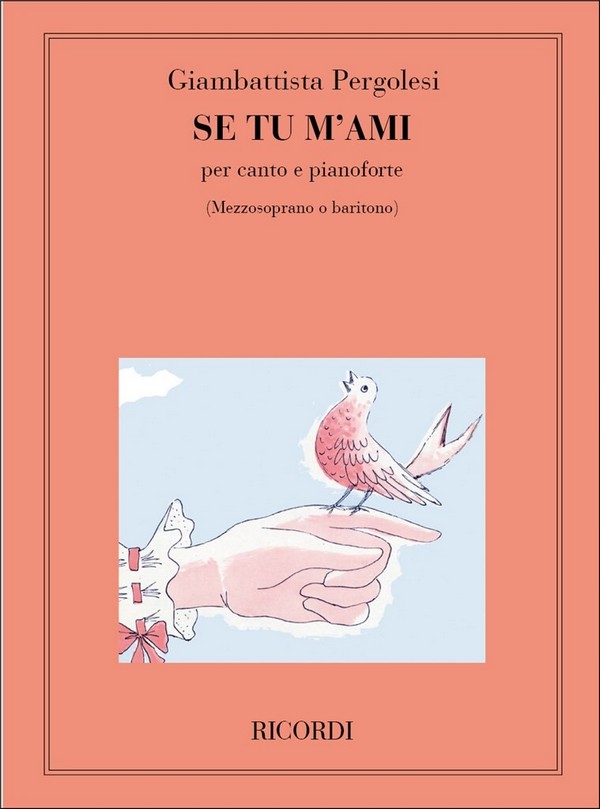 Giambattista Pergolesi

SE TU M'AMI

per canto e pianoforte

(Mezzosoprano o baritono)

RICORDI